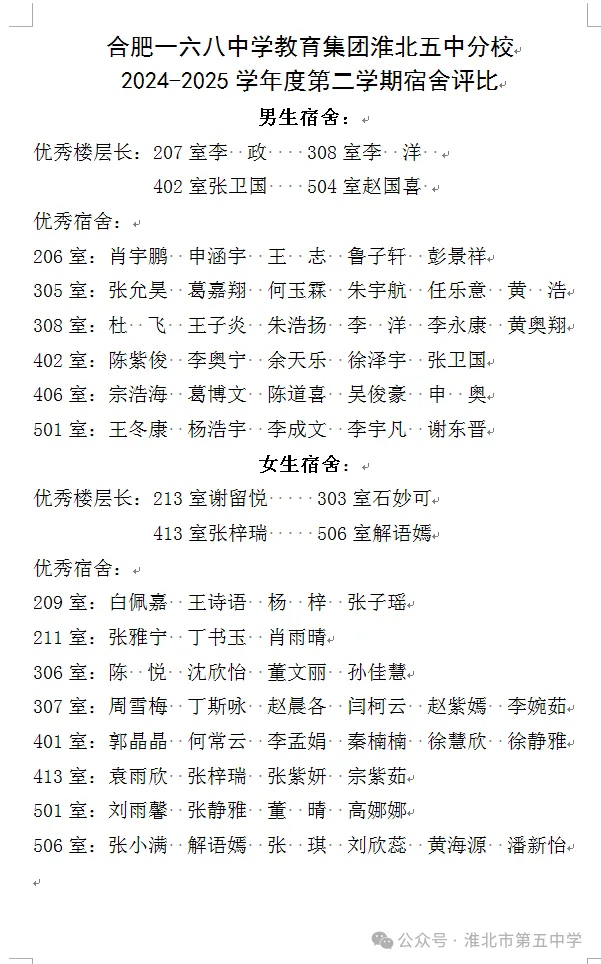 合肥一六八中学教育集团淮北五中分校
2024-2025 学年度第二学期宿舍评比

男生宿舍：

优秀楼层长：207 室李 政 308 室李 洋
402 室张卫国 504 室赵国喜

优秀宿舍：

206 室：肖宇鹏 申涵宇 王 志 鲁子轩 彭景祥
305 室：张允昊 葛嘉翔 何玉霖 朱宇航 任乐意 黄 浩
308 室：杜 飞 王子炎 朱浩扬 李 洋 李永康 黄奥翔
402 室：陈紫俊 李奥宁 余天乐 徐泽宇 张卫国
406 室：宗浩海 葛博文 陈道喜 吴俊豪 申 奥
501 室：王冬康 杨浩宇 李成文 李宇凡 谢东晋

女生宿舍：

优秀楼层长：213 室谢留悦 303 室石妙可
413 室张梓瑞 506 室解语嫣

优秀宿舍：

209 室：白佩嘉 王诗语 杨 梓 张子瑶
211 室：张雅宁 丁书玉 肖雨晴
306 室：陈 悦 沈欣怡 董文丽 孙佳慧
307 室：周雪梅 丁斯咏 赵晨各 闫柯云 赵紫嫣 李婉茹
401 室：郭晶晶 何常云 李孟娟 秦楠楠 徐慧欣 徐静雅
413 室：袁雨欣 张梓瑞 张紫妍 宗紫茹
501 室：刘雨馨 张静雅 董 晴 高娜娜
506 室：张小满 解语嫣 张 琪 刘欣蕊 黄海源 潘新怡

公众号 · 淮北市第五中学